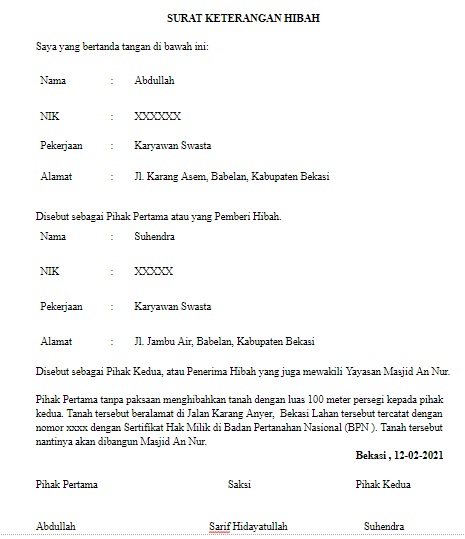 SURAT KETERANGAN HIBAH

Saya yang bertanda tangan di bawah ini:

Nama : Abdullah

NIK : XXXXXX

Pekerjaan : Karyawan Swasta

Alamat : Jl. Karang Asem, Babelan, Kabupaten Bekasi

Disebut sebagai Pihak Pertama atau yang Pemberi Hibah.

Nama : Suhendra

NIK : XXXXX

Pekerjaan : Karyawan Swasta

Alamat : Jl. Jambu Air, Babelan, Kabupaten Bekasi

Disebut sebagai Pihak Kedua, atau Penerima Hibah yang juga mewakili Yayasan Masjid An Nur.

Pihak Pertama tanpa paksaan menghibahkan tanah dengan luas 100 meter persegi kepada pihak kedua. Tanah tersebut beralamat di Jalan Karang Anyer, Bekasi Lahan tersebut tercatat dengan nomor xxxx dengan Sertifikat Hak Milik di Badan Pertanahan Nasional (BPN ). Tanah tersebut nantinya akan dibangun Masjid An Nur.

Bekasi , 12-02-2021

Pihak Pertama Saksi Pihak Kedua

Abdullah Sarif Hidayatullah Suhendra